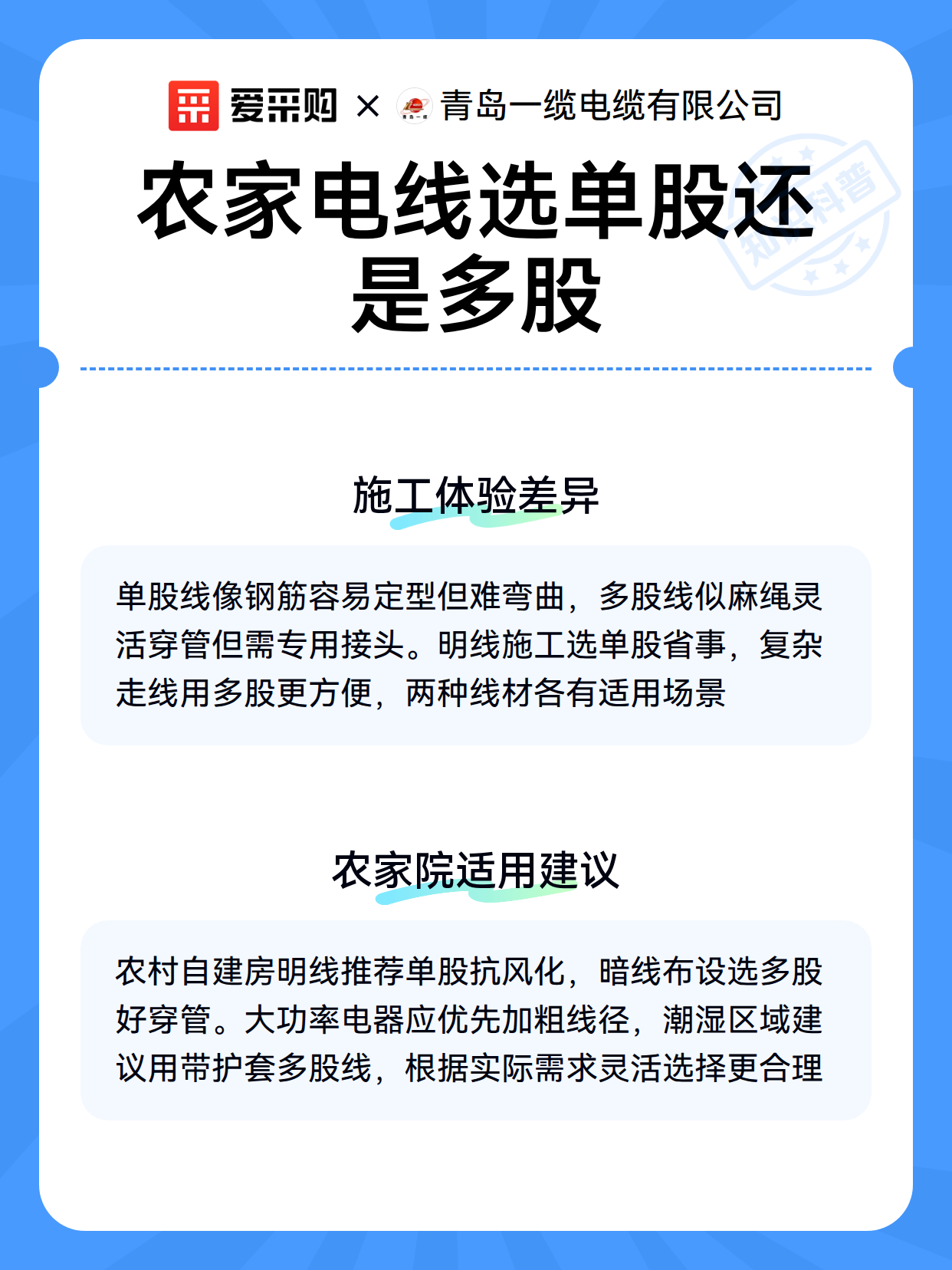 爱采购 × 青岛一缆电缆有限公司

知识科普

农家电线选单股还是多股

施工体验差异

单股线像钢筋容易定型但难弯曲，多股线似麻绳灵活穿管但需专用接头。明线施工选单股省事，复杂走线用多股更方便，两种线材各有适用场景

农家院适用建议

农村自建房明线推荐单股抗风化，暗线布设选多股好穿管。大功率电器应优先加粗线径，潮湿区域建议用带护套多股线，根据实际需求灵活选择更合理